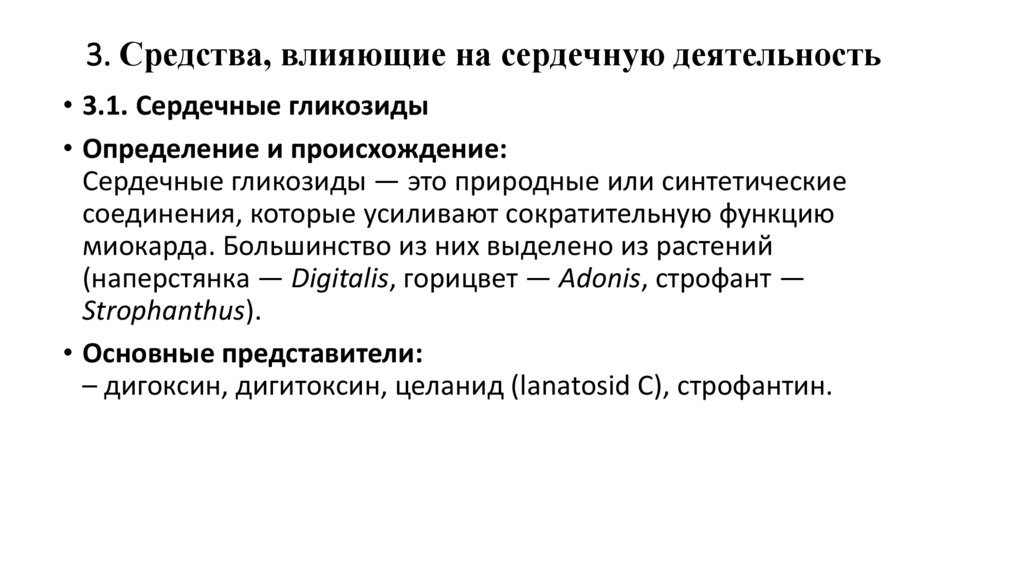 3. Средства, влияющие на сердечную деятельность

• 3.1. Сердечные гликозиды

• Определение и происхождение:
Сердечные гликозиды — это природные или синтетические соединения, которые усиливают сократительную функцию миокарда. Большинство из них выделено из растений (наперстянка — Digitalis, горицвет — Adonis, строфант — Strophanthus).

• Основные представители:
– дигоксин, дигитоксин, целанид (lanatosid C), строфантин.